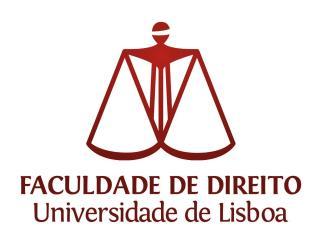 FACULDADE DE DIREITO
Universidade de Lisboa